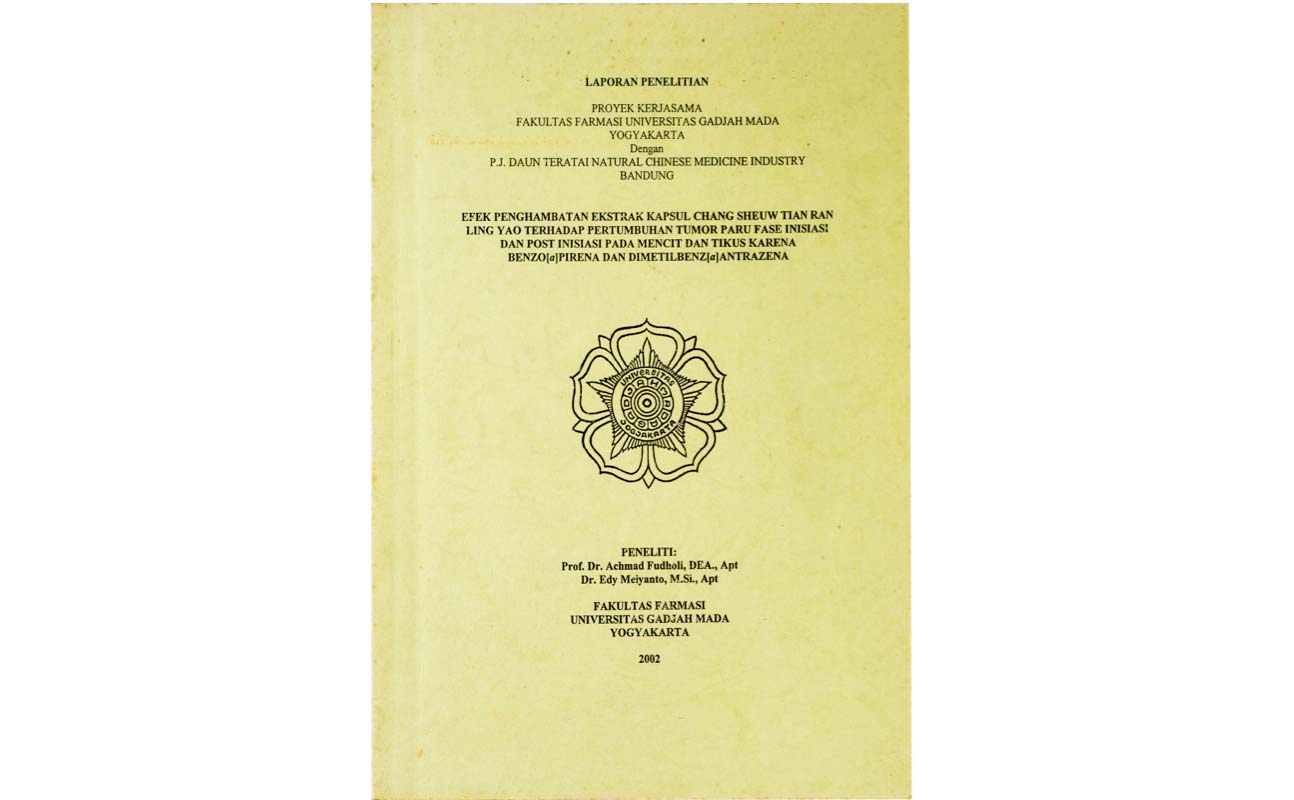 LAPORAN PENELITIAN

PROYEK KERJASAMA
FAKULTAS FARMASI UNIVERSITAS GADJAH MADA
YOGYAKARTA
Dengan
P.J. DAUN TERATAI NATURAL CHINESE MEDICINE INDUSTRY
BANDUNG

EFEK PENGHAMBATAN EKSTRAK KAPSUL CHANG SHEUW TIAN RAN LING YAO TERHADAP PERTUMBUHAN TUMOR PARU FASE INISIASI DAN POST INISIASI PADA MENCIT DAN TIKUS KARENA BENZO[a]PIRENA DAN DIMETILBENZ[a]ANTRAZENA

UNIVERSITAS GADJAH MADA JOGJAKARTA

PENELITI:
Prof. Dr. Achmad Fudholi, DEA., Apt
Dr. Edy Meiyanto, M.Si., Apt

FAKULTAS FARMASI
UNIVERSITAS GADJAH MADA
YOGYAKARTA

2002